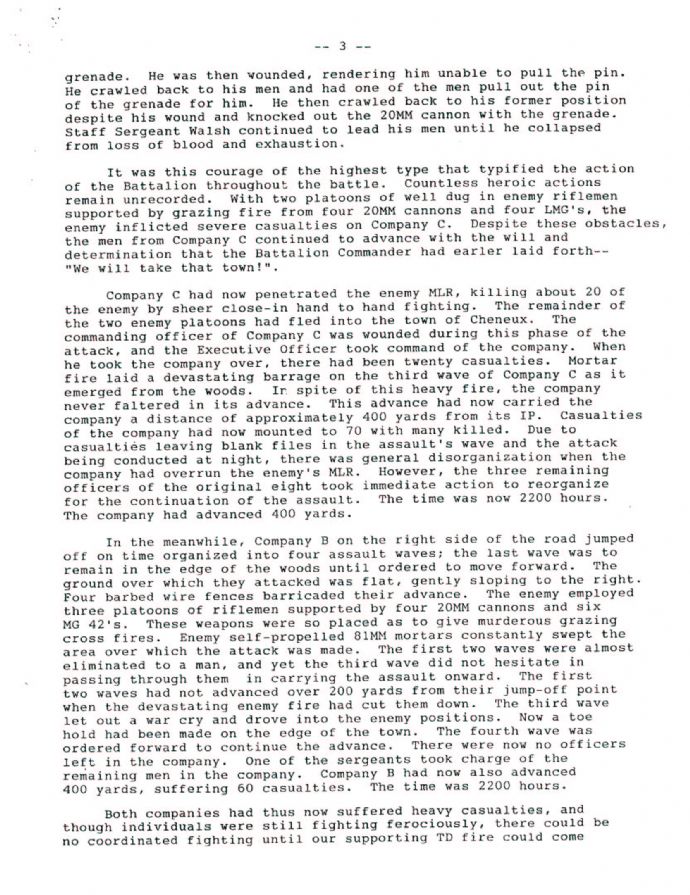 -- 3 --

grenade. He was then wounded, rendering him unable to pull the pin. He crawled back to his men and had one of the men pull out the pin of the grenade for him. He then crawled back to his former position despite his wound and knocked out the 20MM cannon with the grenade. Staff Sergeant Walsh continued to lead his men until he collapsed from loss of blood and exhaustion.

It was this courage of the highest type that typified the action of the Battalion throughout the battle. Countless heroic actions remain unrecorded. With two platoons of well dug in enemy riflemen supported by grazing fire from four 20MM cannons and four LMG's, the enemy inflicted severe casualties on Company C. Despite these obstacles, the men from Company C continued to advance with the will and determination that the Battalion Commander had earler laid forth-- "We will take that town!".

Company C had now penetrated the enemy MLR, killing about 20 of the enemy by sheer close-in hand to hand fighting. The remainder of the two enemy platoons had fled into the town of Cheneux. The commanding officer of Company C was wounded during this phase of the attack, and the Executive Officer took command of the company. When he took the company over, there had been twenty casualties. Mortar fire laid a devastating barrage on the third wave of Company C as it emerged from the woods. In spite of this heavy fire, the company never faltered in its advance. This advance had now carried the company a distance of approximately 400 yards from its IP. Casualties of the company had now mounted to 70 with many killed. Due to casualties leaving blank files in the assault's wave and the attack being conducted at night, there was general disorganization when the company had overrun the enemy's MLR. However, the three remaining officers of the original eight took immediate action to reorganize for the continuation of the assault. The time was now 2200 hours. The company had advanced 400 yards.

In the meanwhile, Company B on the right side of the road jumped off on time organized into four assault waves; the last wave was to remain in the edge of the woods until ordered to move forward. The ground over which they attacked was flat, gently sloping to the right. Four barbed wire fences barricaded their advance. The enemy employed three platoons of riflemen supported by four 20MM cannons and six MG 42's. These weapons were so placed as to give murderous grazing cross fires. Enemy self-propelled 81MM mortars constantly swept the area over which the attack was made. The first two waves were almost eliminated to a man, and yet the third wave did not hesitate in passing through them in carrying the assault onward. The first two waves had not advanced over 200 yards from their jump-off point when the devastating enemy fire had cut them down. The third wave let out a war cry and drove into the enemy positions. Now a toe hold had been made on the edge of the town. The fourth wave was ordered forward to continue the advance. There were now no officers left in the company. One of the sergeants took charge of the remaining men in the company. Company B had now also advanced 400 yards, suffering 60 casualties. The time was 2200 hours.

Both companies had thus now suffered heavy casualties, and though individuals were still fighting ferociously, there could be no coordinated fighting until our supporting TD fire could come